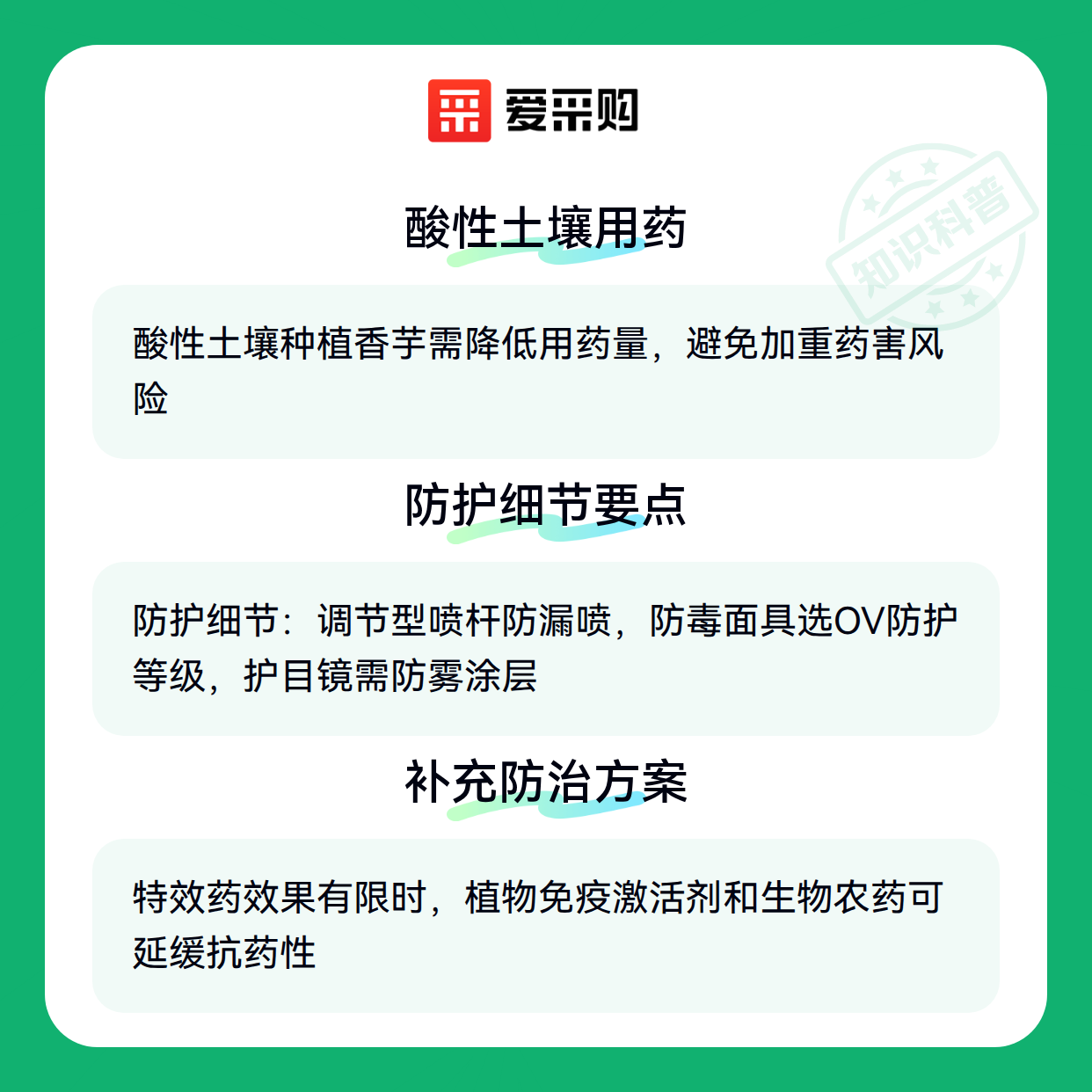 爱采购

酸性土壤用药

酸性土壤种植香芋需降低用药量，避免加重药害风险

防护细节要点

防护细节：调节型喷杆防漏喷，防毒面具选OV防护等级，护目镜需防雾涂层

补充防治方案

特效药效果有限时，植物免疫激活剂和生物农药可延缓抗药性

知识科普